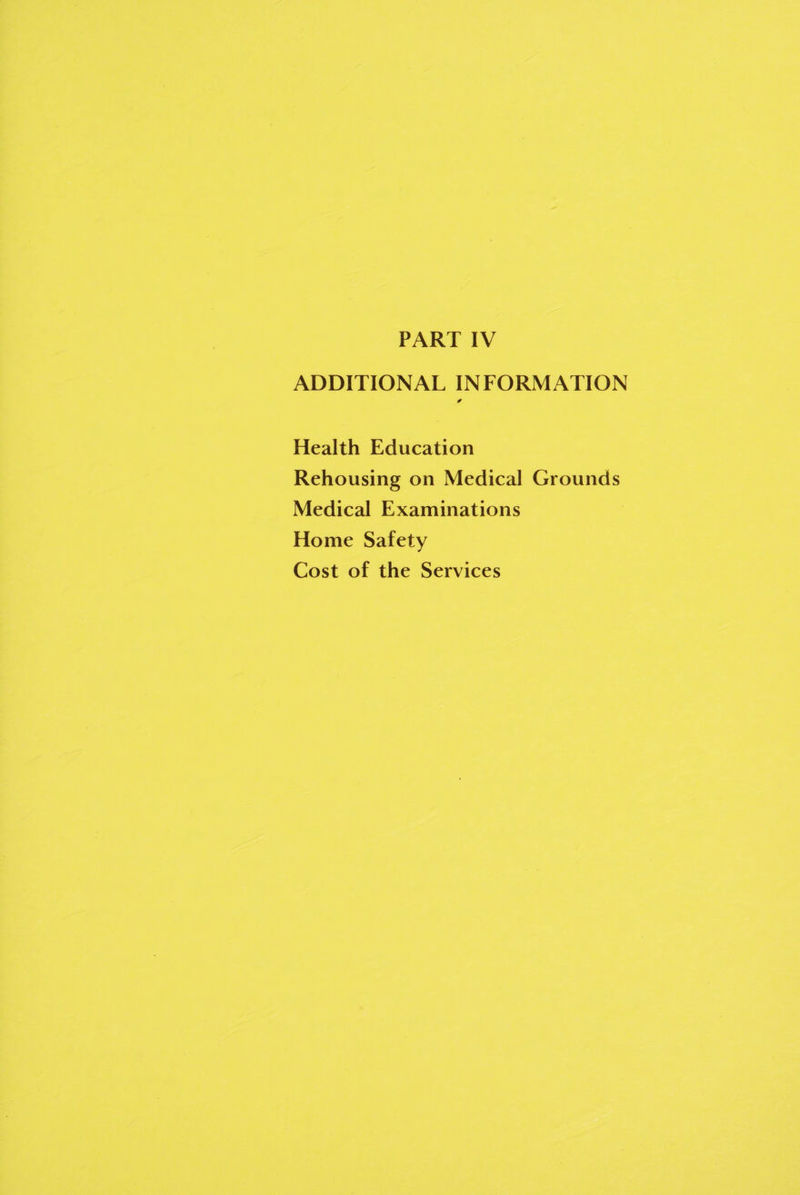 PART IV
ADDITIONAL INFORMATION

Health Education
Rehousing on Medical Grounds
Medical Examinations
Home Safety
Cost of the Services